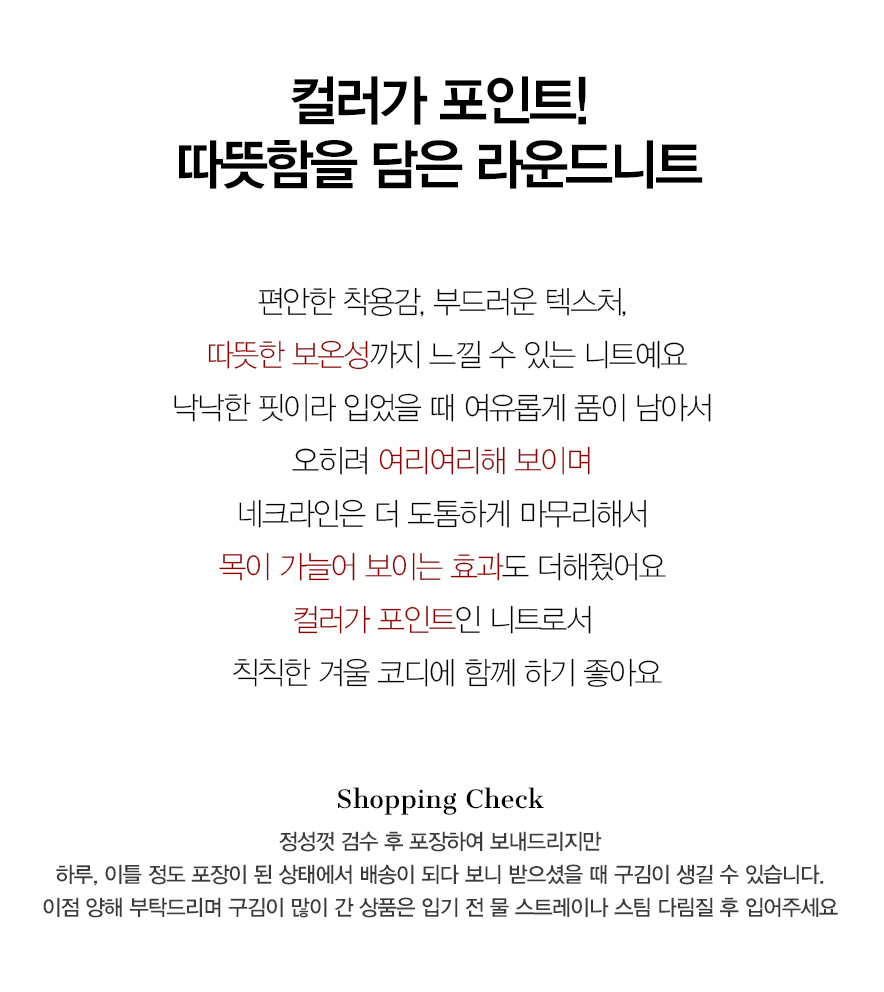 컬러가 포인트!
따뜻함을 담은 라운드니트

편안한 착용감, 부드러운 텍스처,
따뜻한 보온성까지 느낄 수 있는 니트예요
낙낙한 핏이라 입었을 때 여유롭게 품이 남아서
오히려 여리여리해 보이며
네크라인은 더 도톰하게 마무리해서
목이 가늘어 보이는 효과도 더해줬어요
컬러가 포인트인 니트로서
칙칙한 겨울 코디에 함께 하기 좋아요

Shopping Check

정성껏 검수 후 포장하여 보내드리지만
하루, 이틀 정도 포장이 된 상태에서 배송이 되다 보니 받으셨을 때 구김이 생길 수 있습니다.
이점 양해 부탁드리며 구김이 많이 간 상품은 입기 전 물 스트레이나 스팀 다림질 후 입어주세요